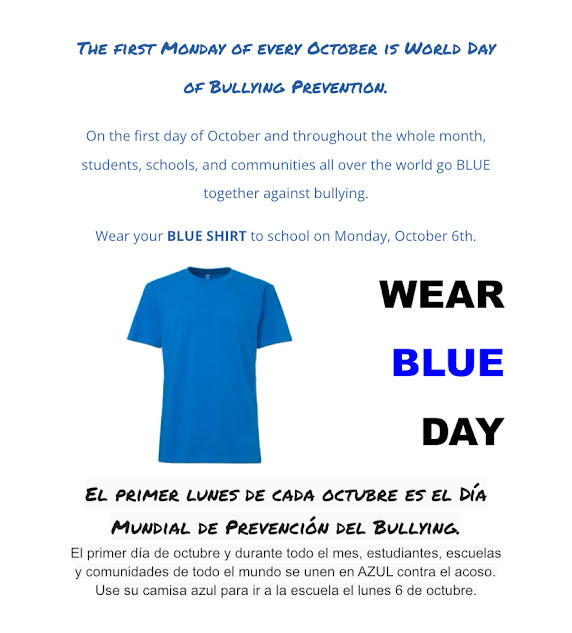 The first Monday of every October is World Day of Bullying Prevention.

On the first day of October and throughout the whole month, students, schools, and communities all over the world go BLUE together against bullying.

Wear your BLUE SHIRT to school on Monday, October 6th.

WEAR
BLUE
DAY

El primer lunes de cada octubre es el Día Mundial de Prevención del Bullying.

El primer día de octubre y durante todo el mes, estudiantes, escuelas y comunidades de todo el mundo se unen en AZUL contra el acoso.
Use su camisa azul para ir a la escuela el lunes 6 de octubre.